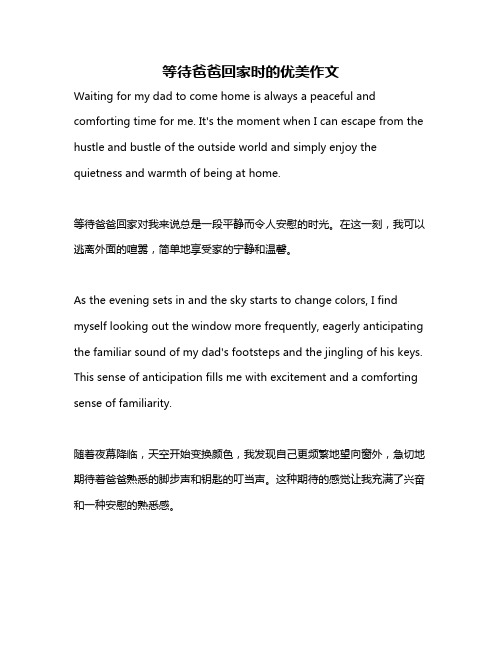 等待爸爸回家时的优美作文

Waiting for my dad to come home is always a peaceful and comforting time for me. It's the moment when I can escape from the hustle and bustle of the outside world and simply enjoy the quietness and warmth of being at home.

等待爸爸回家对我来说总是一段平静而令人安慰的时光。在这一刻，我可以逃离外面的喧嚣，简单地享受家的宁静和温馨。

As the evening sets in and the sky starts to change colors, I find myself looking out the window more frequently, eagerly anticipating the familiar sound of my dad's footsteps and the jingling of his keys. This sense of anticipation fills me with excitement and a comforting sense of familiarity.

随着夜幕降临，天空开始变换颜色，我发现自己更频繁地望向窗外，急切地期待着爸爸熟悉的脚步声和钥匙的叮当声。这种期待的感觉让我充满了兴奋和一种安慰的熟悉感。